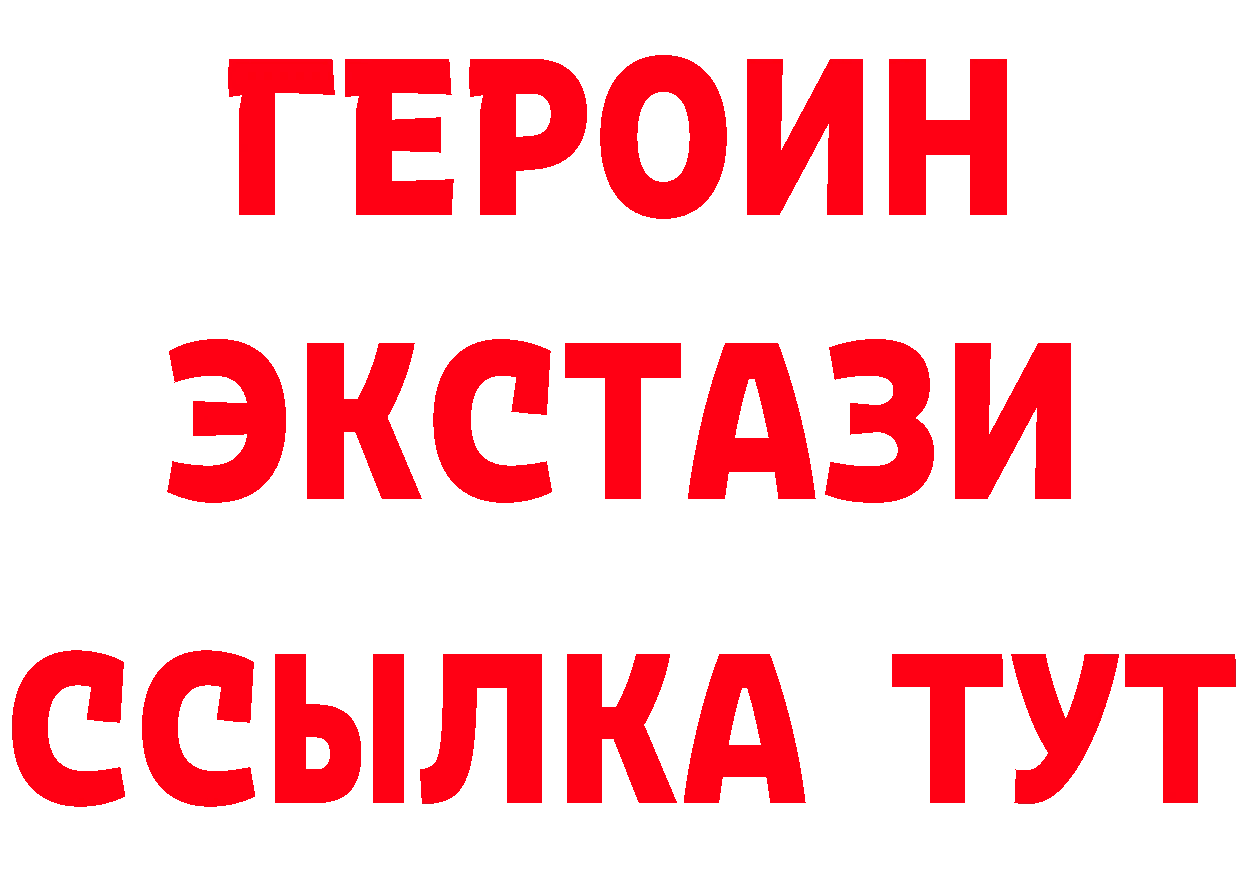 ГЕРОИН ЭКСТАЗИ ССЫЛКА ТУТ